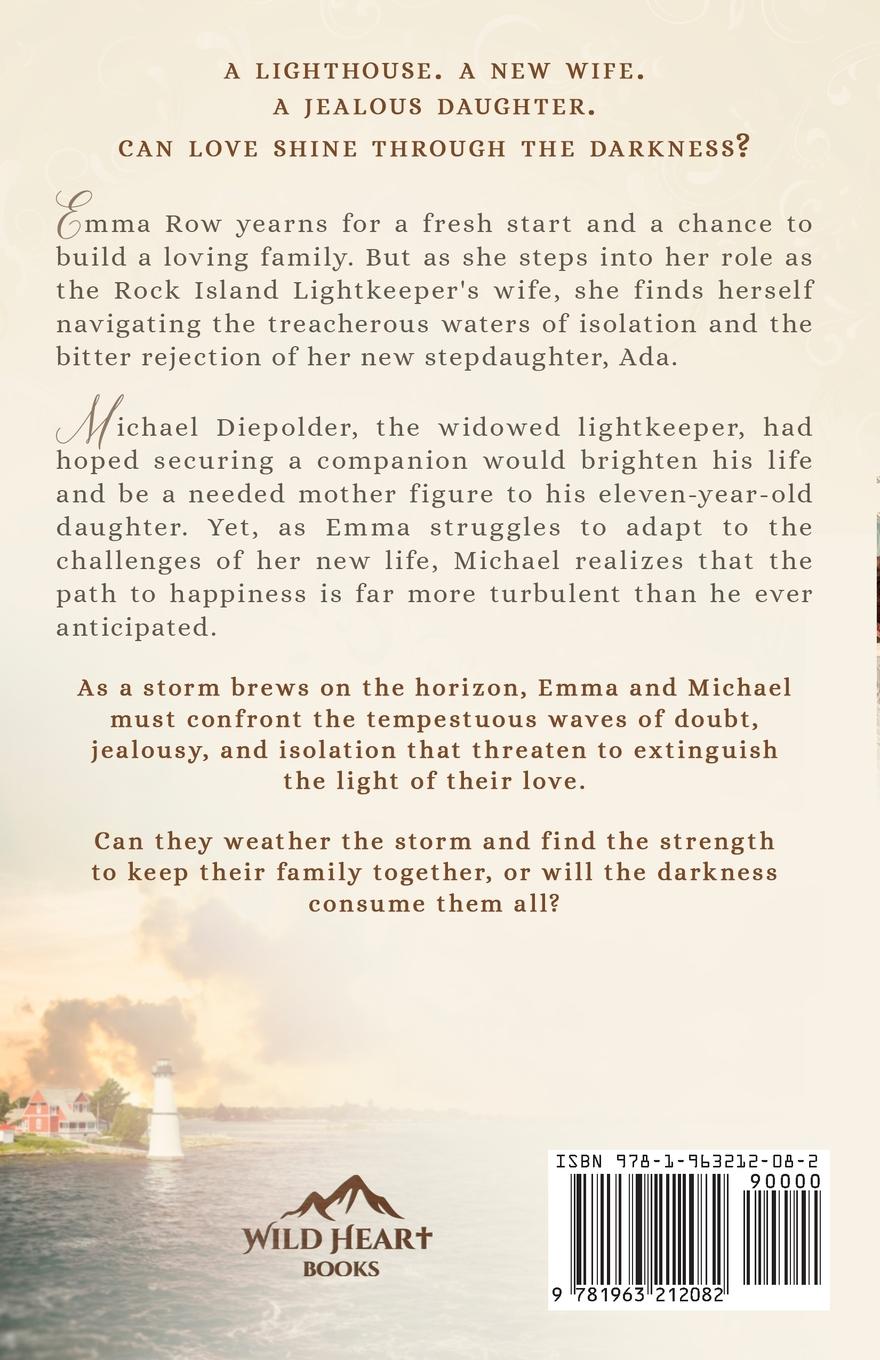 A LIGHTHOUSE. A NEW WIFE.
A JEALOUS DAUGHTER.
CAN LOVE SHINE THROUGH THE DARKNESS?

Emma Row yearns for a fresh start and a chance to build a loving family. But as she steps into her role as the Rock Island Lightkeeper's wife, she finds herself navigating the treacherous waters of isolation and the bitter rejection of her new stepdaughter, Ada.

Michael Diepolder, the widowed lightkeeper, had hoped securing a companion would brighten his life and be a needed mother figure to his eleven-year-old daughter. Yet, as Emma struggles to adapt to the challenges of her new life, Michael realizes that the path to happiness is far more turbulent than he ever anticipated.

As a storm brews on the horizon, Emma and Michael must confront the tempestuous waves of doubt, jealousy, and isolation that threaten to extinguish the light of their love.

Can they weather the storm and find the strength to keep their family together, or will the darkness consume them all?

WILD HEART
BOOKS

ISBN 978-1-963212-08-2
90000
9 781963 212082